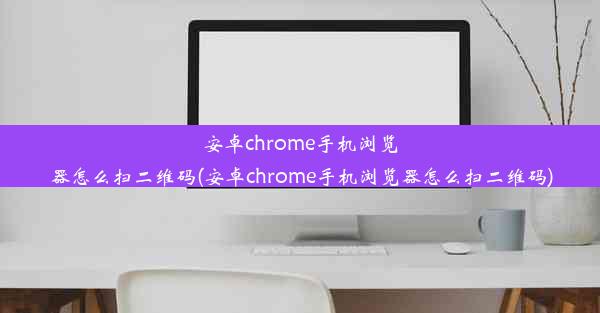 安卓chrome手机浏览器怎么扫二维码(安卓chrome手机浏览器怎么扫二维码)